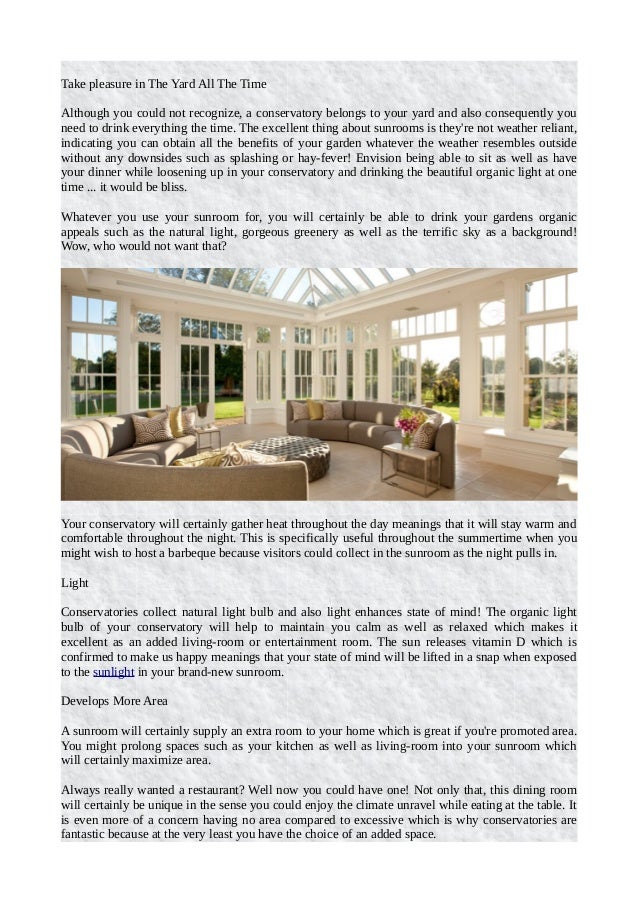 Take pleasure in The Yard All The Time

Although you could not recognize, a conservatory belongs to your yard and also consequently you need to drink everything the time. The excellent thing about sunrooms is they're not weather reliant, indicating you can obtain all the benefits of your garden whatever the weather resembles outside without any downsides such as splashing or hay-fever! Envision being able to sit as well as have your dinner while loosening up in your conservatory and drinking the beautiful organic light at one time ... it would be bliss.

Whatever you use your sunroom for, you will certainly be able to drink your gardens organic appeals such as the natural light, gorgeous greenery as well as the terrific sky as a background! Wow, who would not want that?

Your conservatory will certainly gather heat throughout the day meanings that it will stay warm and comfortable throughout the night. This is specifically useful throughout the summertime when you might wish to host a barbeque because visitors could collect in the sunroom as the night pulls in.

Light

Conservatories collect natural light bulb and also light enhances state of mind! The organic light bulb of your conservatory will help to maintain you calm as well as relaxed which makes it excellent as an added living-room or entertainment room. The sun releases vitamin D which is confirmed to make us happy meanings that your state of mind will be lifted in a snap when exposed to the sunlight in your brand-new sunroom.

Develops More Area

A sunroom will certainly supply an extra room to your home which is great if you're promoted area. You might prolong spaces such as your kitchen as well as living-room into your sunroom which will certainly maximize area.

Always really wanted a restaurant? Well now you could have one! Not only that, this dining room will certainly be unique in the sense you could enjoy the climate unravel while eating at the table. It is even more of a concern having no area compared to excessive which is why conservatories are fantastic because at the very least you have the choice of an added space.